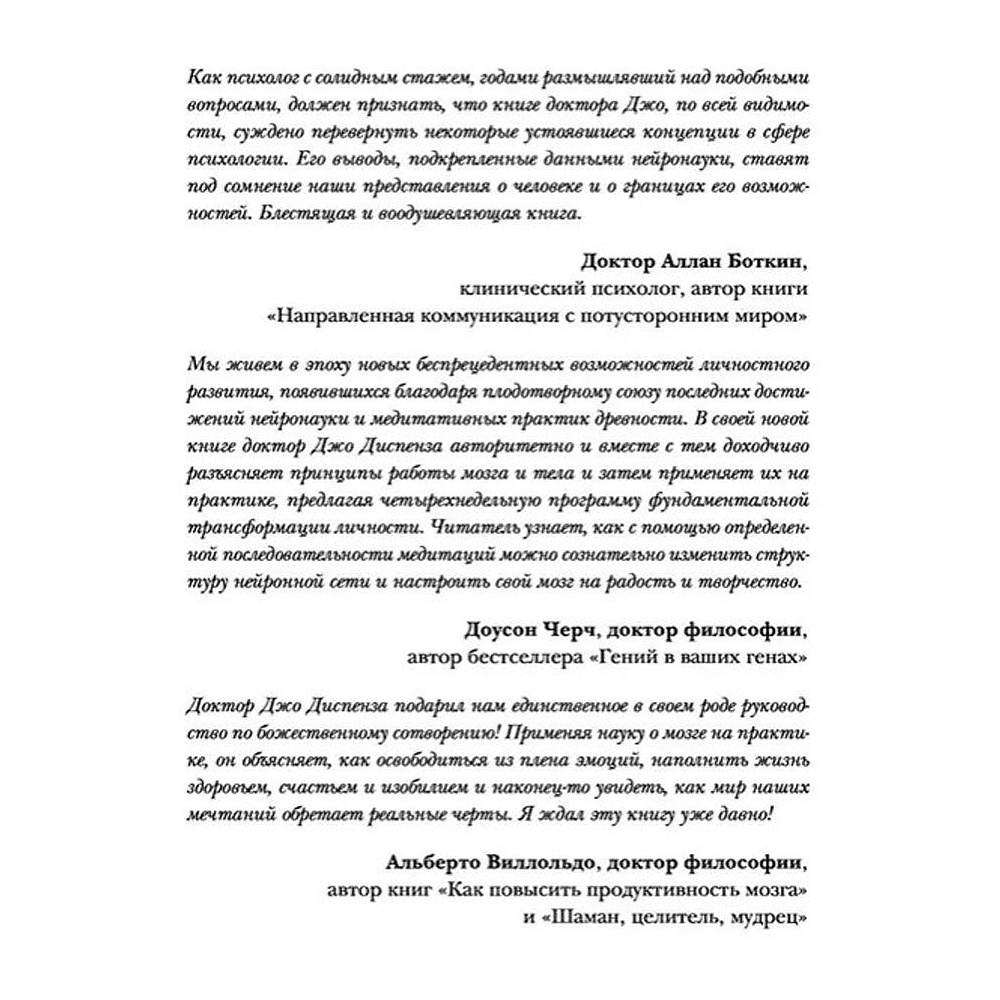 Как психолог с солидным стажем, годами размышлявший над подобными вопросами, должен признать, что книге доктора Джо, по всей видимости, суждено перевернуть некоторые устоявшиеся концепции в сфере психологии. Его выводы, подкрепленные данными нейронауки, ставят под сомнение наши представления о человеке и о границах его возможностей. Блестящая и воодушевляющая книга.

Доктор Аллан Боткин,
клинический психолог, автор книги
«Направленная коммуникация с потусторонним миром»

Мы живем в эпоху новых беспрецедентных возможностей личностного развития, появившихся благодаря плодотворному союзу последних достижений нейронауки и медитативных практик древности. В своей новой книге доктор Джо Диспенза авторитетно и вместе с тем доходчиво разъясняет принципы работы мозга и тела и затем применяет их на практике, предлагая четырехнедельную программу фундаментальной трансформации личности. Читатель узнает, как с помощью определенной последовательности медитаций можно сознательно изменить структуру нейронной сети и настроить свой мозг на радость и творчество.

Доусон Черч, доктор философии,
автор бестселлера «Гений в ваших генах»

Доктор Джо Диспенза подарил нам единственное в своем роде руководство по божественному сотворению! Применяя науку о мозге на практике, он объясняет, как освободиться из плена эмоций, наполнить жизнь здоровьем, счастьем и изобилием и наконец-то увидеть, как мир наших мечтаний обретает реальные черты. Я ждал эту книгу уже давно!

Альберто Виллольдо, доктор философии,
автор книг «Как повысить продуктивность мозга»
и «Шаман, целитель, мудрец»